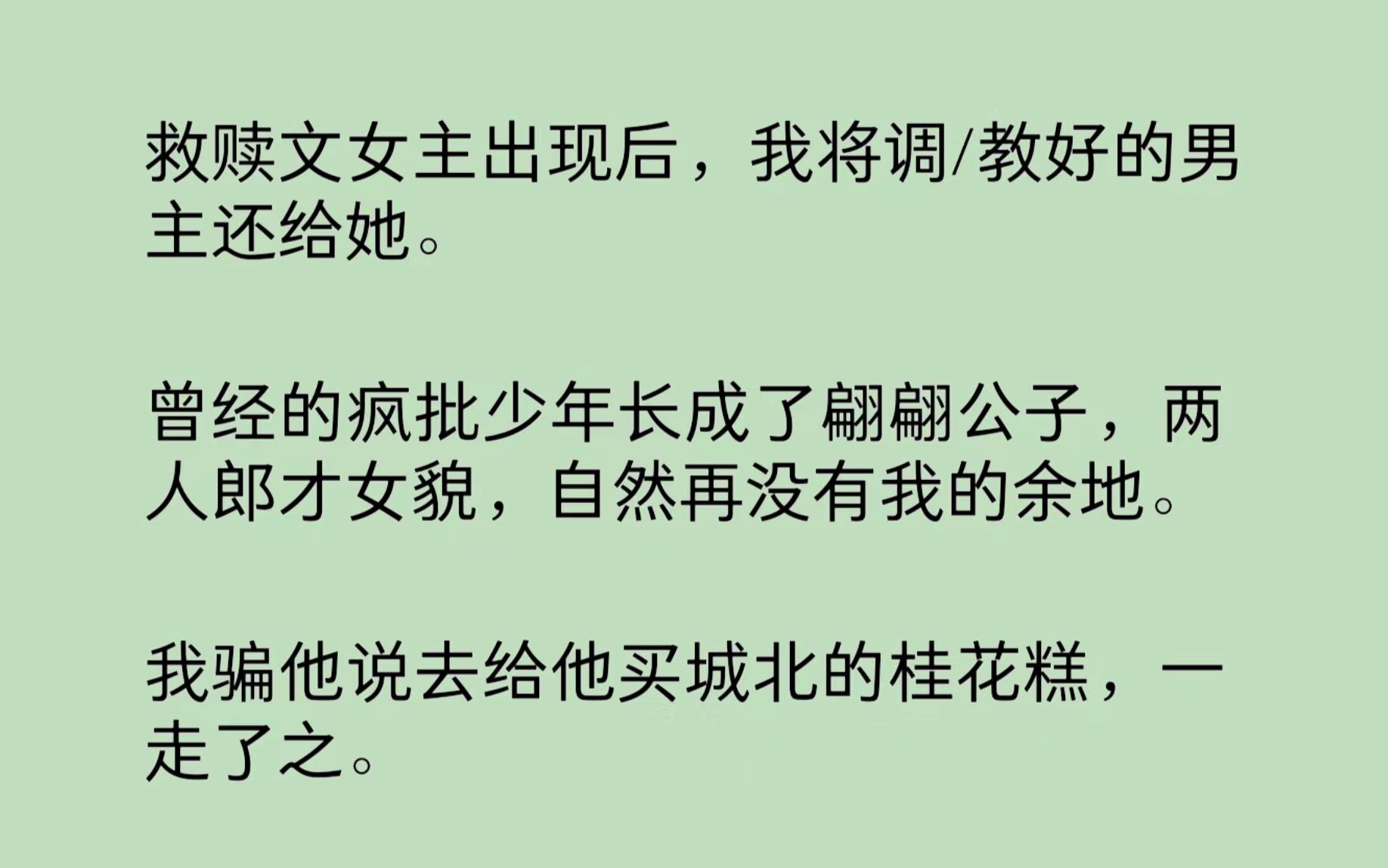 救赎文女主出现后，我将调/教好的男主还给她。

曾经的疯批少年长成了翩翩公子，两人郎才女貌，自然再没有我的余地。

我骗他说去给他买城北的桂花糕，一走了之。